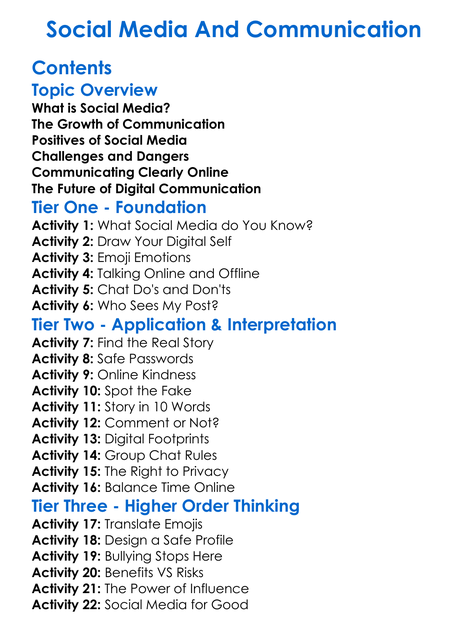 Social Media And Communication

Contents

Topic Overview
What is Social Media?
The Growth of Communication
Positives of Social Media
Challenges and Dangers
Communicating Clearly Online
The Future of Digital Communication

Tier One - Foundation
Activity 1: What Social Media do You Know?
Activity 2: Draw Your Digital Self
Activity 3: Emoji Emotions
Activity 4: Talking Online and Offline
Activity 5: Chat Do's and Don'ts
Activity 6: Who Sees My Post?

Tier Two - Application & Interpretation
Activity 7: Find the Real Story
Activity 8: Safe Passwords
Activity 9: Online Kindness
Activity 10: Spot the Fake
Activity 11: Story in 10 Words
Activity 12: Comment or Not?
Activity 13: Digital Footprints
Activity 14: Group Chat Rules
Activity 15: The Right to Privacy
Activity 16: Balance Time Online

Tier Three - Higher Order Thinking
Activity 17: Translate Emojis
Activity 18: Design a Safe Profile
Activity 19: Bullying Stops Here
Activity 20: Benefits VS Risks
Activity 21: The Power of Influence
Activity 22: Social Media for Good